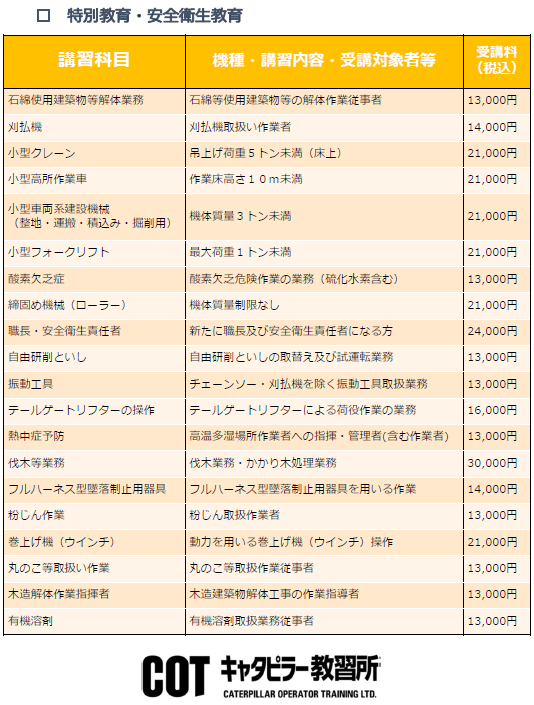 □　特別教育・安全衛生教育

| 講習科目 | 機種・講習内容・受講対象者等 | 受講料（税込） |
|---|---|---|
| 石綿使用建築物等解体業務 | 石綿等使用建築物等の解体作業従事者 | 13,000円 |
| 刈払機 | 刈払機取扱い作業者 | 14,000円 |
| 小型クレーン | 吊上げ荷重５トン未満（床上） | 21,000円 |
| 小型高所作業車 | 作業床高さ１０ｍ未満 | 21,000円 |
| 小型車両系建設機械（整地・運搬・積込み・掘削用） | 機体質量３トン未満 | 21,000円 |
| 小型フォークリフト | 最大荷重１トン未満 | 21,000円 |
| 酸素欠乏症 | 酸素欠乏危険作業の業務（硫化水素含む） | 13,000円 |
| 締固め機械（ローラー） | 機体質量制限なし | 21,000円 |
| 職長・安全衛生責任者 | 新たに職長及び安全衛生責任者になる方 | 24,000円 |
| 自由研削といし | 自由研削といしの取替え及び試運転業務 | 13,000円 |
| 振動工具 | チェーンソー・刈払機を除く振動工具取扱業務 | 13,000円 |
| テールゲートリフターの操作 | テールゲートリフターによる荷役作業の業務 | 16,000円 |
| 熱中症予防 | 高温多湿場所作業者への指揮・管理者(含む作業者) | 13,000円 |
| 伐木等業務 | 伐木業務・かかり木処理業務 | 30,000円 |
| フルハーネス型墜落制止用器具 | フルハーネス型墜落制止用器具を用いる作業 | 14,000円 |
| 粉じん作業 | 粉じん取扱作業者 | 13,000円 |
| 巻上げ機（ウインチ） | 動力を用いる巻上げ機（ウインチ）操作 | 21,000円 |
| 丸のこ等取扱い作業 | 丸のこ等取扱作業従事者 | 13,000円 |
| 木造解体作業指揮者 | 木造建築物解体工事の作業指導者 | 13,000円 |
| 有機溶剤 | 有機溶剤取扱業務従事者 | 13,000円 |

COT キャタピラー教習所
CATERPILLAR OPERATOR TRAINING LTD.